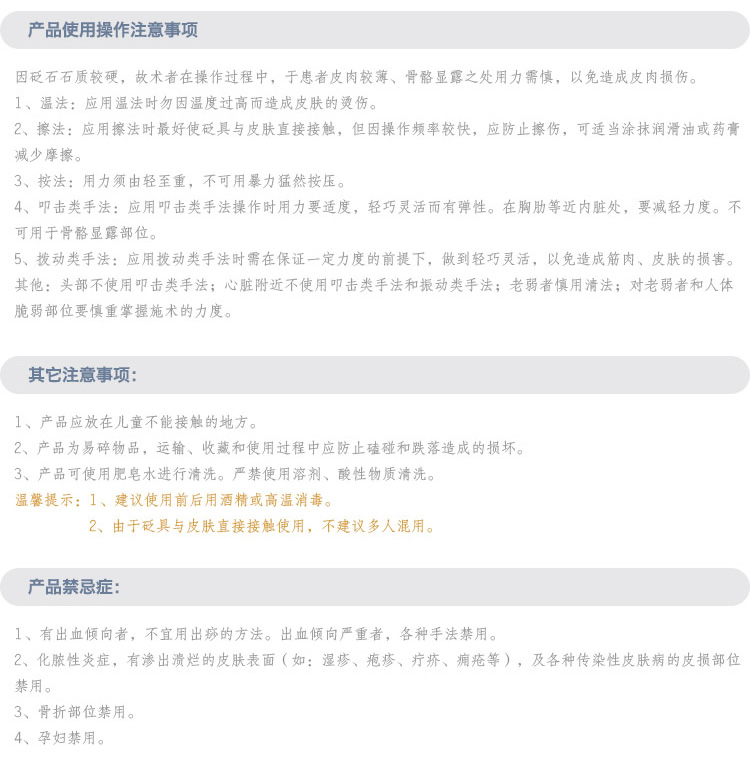 产品使用操作注意事项

因砭石石质较硬，故术者在操作过程中，于患者皮肉较薄、骨骼显露之处用力需慎，以免造成皮肉损伤。

1、温法：应用温法时勿因温度过高而造成皮肤的烫伤。

2、擦法：应用擦法时最好使砭具与皮肤直接接触，但因操作频率较快，应防止擦伤，可适当涂抹润滑油或药膏减少摩擦。

3、按法：用力须由轻至重，不可用暴力猛然按压。

4、叩击类手法：应用叩击类手法操作时用力要适度，轻巧灵活而有弹性。在胸肋等近内脏处，要减轻力度。不可用于骨骼显露部位。

5、拨动类手法：应用拨动类手法时需在保证一定力度的前提下，做到轻巧灵活，以免造成筋肉、皮肤的损害。

其他：头部不使用叩击类手法；心脏附近不使用叩击类手法和振动类手法；老弱者慎用清法；对老弱者和人体脆弱部位要慎重掌握施术的力度。

其它注意事项：

1、产品应放在儿童不能接触的地方。

2、产品为易碎物品，运输、收藏和使用过程中应防止磕碰和跌落造成的损坏。

3、产品可使用肥皂水进行清洗。严禁使用溶剂、酸性物质清洗。

温馨提示：1、建议使用前后用酒精或高温消毒。

2、由于砭具与皮肤直接接触使用，不建议多人混用。

产品禁忌症：

1、有出血倾向者，不宜用出痧的方法。出血倾向严重者，各种手法禁用。

2、化脓性炎症，有渗出溃烂的皮肤表面（如：湿疹、疱疹、疔疖、痈疮等），及各种传染性皮肤病的皮损部位禁用。

3、骨折部位禁用。

4、孕妇禁用。